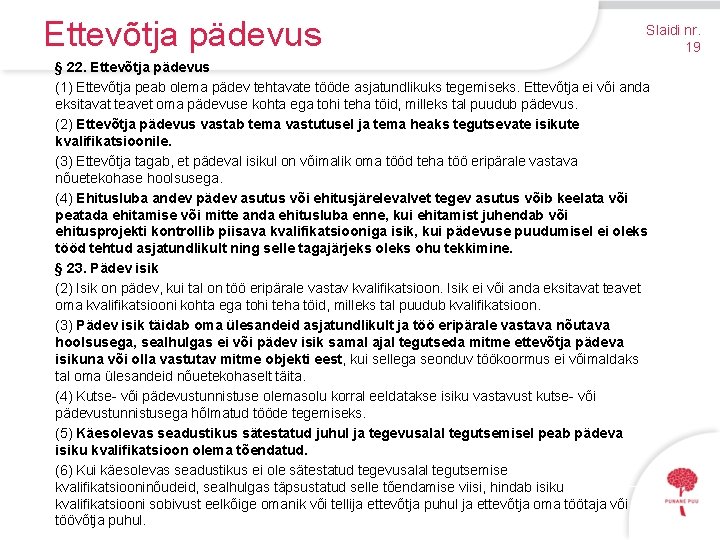 Ettevõtja pädevus

Slaidi nr. 19

§ 22. Ettevõtja pädevus

(1) Ettevõtja peab olema pädev tehtavate tööde asjatundlikuks tegemiseks. Ettevõtja ei või anda eksitavat teavet oma pädevuse kohta ega tohi teha töid, milleks tal puudub pädevus.

(2) Ettevõtja pädevus vastab tema vastutusel ja tema heaks tegutsevate isikute kvalifikatsioonile.

(3) Ettevõtja tagab, et pädeval isikul on võimalik oma tööd teha töö eripärale vastava nõuetekohase hoolsusega.

(4) Ehitusluba andev pädev asutus või ehitusjärelevalvet tegev asutus võib keelata või peatada ehitamise või mitte anda ehitusluba enne, kui ehitamist juhendab või ehitusprojekti kontrollib piisava kvalifikatsiooniga isik, kui pädevuse puudumisel ei oleks tööd tehtud asjatundlikult ning selle tagajärjeks oleks ohu tekkimine.

§ 23. Pädev isik

(2) Isik on pädev, kui tal on töö eripärale vastav kvalifikatsioon. Isik ei või anda eksitavat teavet oma kvalifikatsiooni kohta ega tohi teha töid, milleks tal puudub kvalifikatsioon.

(3) Pädev isik täidab oma ülesandeid asjatundlikult ja töö eripärale vastava nõutava hoolsusega, sealhulgas ei või pädev isik samal ajal tegutseda mitme ettevõtja pädeva isikuna või olla vastutav mitme objekti eest, kui sellega seonduv töökoormus ei võimaldaks tal oma ülesandeid nõuetekohaselt täita.

(4) Kutse- või pädevustunnistuse olemasolu korral eeldatakse isiku vastavust kutse- või pädevustunnistusega hõlmatud tööde tegemiseks.

(5) Käesolevas seadustikus sätestatud juhul ja tegevusalal tegutsemisel peab pädeva isiku kvalifikatsioon olema tõendatud.

(6) Kui käesolevas seadustikus ei ole sätestatud tegevusalal tegutsemise kvalifikatsiooninõudeid, sealhulgas täpsustatud selle tõendamise viisi, hindab isiku kvalifikatsiooni sobivust eelkõige omanik või tellija ettevõtja puhul ja ettevõtja oma töötaja või töövõtja puhul.

PUNANE PUU